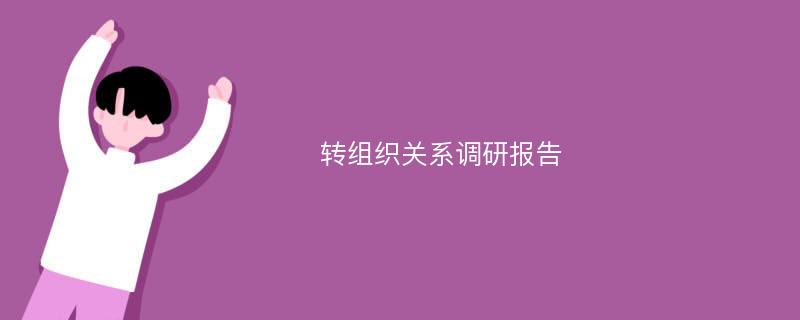 转组织关系调研报告